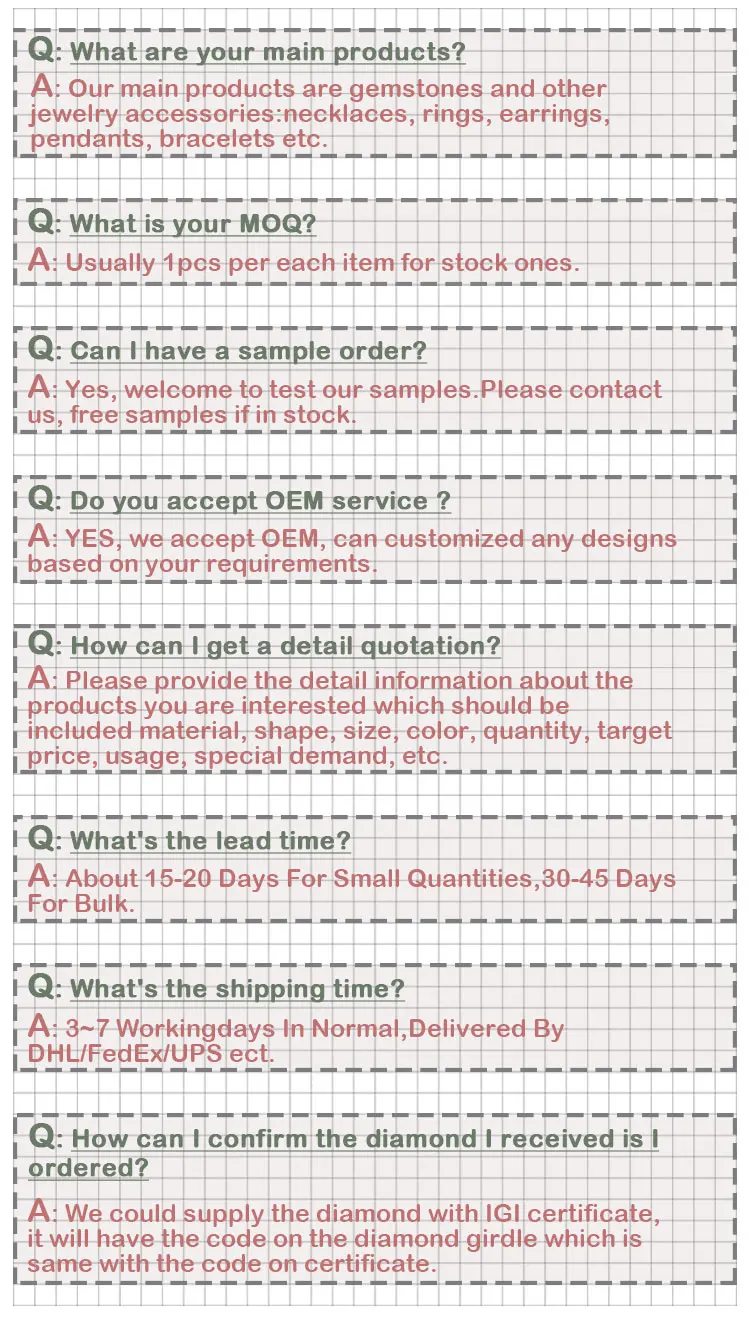 Q: What are your main products?
A: Our main products are gemstones and other jewelry accessories:necklaces, rings, earrings, pendants, bracelets etc.

Q: What is your MOQ?
A: Usually 1pcs per each item for stock ones.

Q: Can I have a sample order?
A: Yes, welcome to test our samples.Please contact us, free samples if in stock.

Q: Do you accept OEM service ?
A: YES, we accept OEM, can customized any designs based on your requirements.

Q: How can I get a detail quotation?
A: Please provide the detail information about the products you are interested which should be included material, shape, size, color, quantity, target price, usage, special demand, etc.

Q: What's the lead time?
A: About 15-20 Days For Small Quantities,30-45 Days For Bulk.

Q: What's the shipping time?
A: 3~7 Workingdays In Normal,Delivered By DHL/FedEx/UPS ect.

Q: How can I confirm the diamond I received is I ordered?
A: We could supply the diamond with IGI certificate, it will have the code on the diamond girdle which is same with the code on certificate.